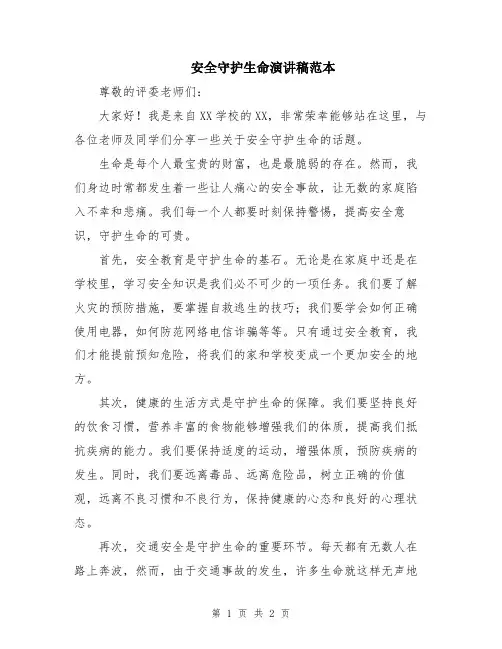 安全守护生命演讲稿范本

尊敬的评委老师们：

大家好！我是来自XX学校的XX，非常荣幸能够站在这里，与各位老师及同学们分享一些关于安全守护生命的话题。

生命是每个人最宝贵的财富，也是最脆弱的存在。然而，我们身边时常都发生着一些让人痛心的安全事故，让无数的家庭陷入不幸和悲痛。我们每一个人都要时刻保持警惕，提高安全意识，守护生命的可贵。

首先，安全教育是守护生命的基石。无论是在家庭中还是在学校里，学习安全知识是我们必不可少的一项任务。我们要了解火灾的预防措施，要掌握自救逃生的技巧；我们要学会如何正确使用电器，如何防范网络电信诈骗等等。只有通过安全教育，我们才能提前预知危险，将我们的家和学校变成一个更加安全的地方。

其次，健康的生活方式是守护生命的保障。我们要坚持良好的饮食习惯，营养丰富的食物能够增强我们的体质，提高我们抵抗疾病的能力。我们要保持适度的运动，增强体质，预防疾病的发生。同时，我们要远离毒品、远离危险品，树立正确的价值观，远离不良习惯和不良行为，保持健康的心态和良好的心理状态。

再次，交通安全是守护生命的重要环节。每天都有无数人在路上奔波，然而，由于交通事故的发生，许多生命就这样无声地

第 1 页 共 2 页